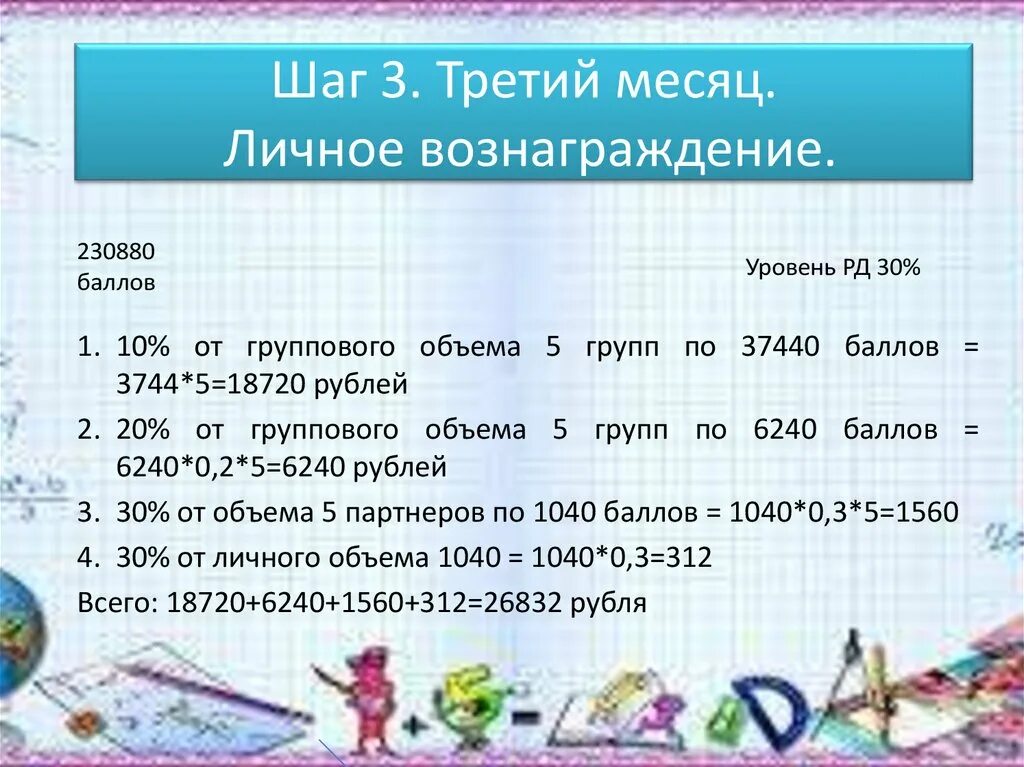 Шаг 3. Третий месяц.
Личное вознаграждение.

230880
баллов

Уровень РД 30%

1. 10% от группового объема 5 групп по 37440 баллов = 3744*5=18720 рублей
2. 20% от группового объема 5 групп по 6240 баллов = 6240*0,2*5=6240 рублей
3. 30% от объема 5 партнеров по 1040 баллов = 1040*0,3*5=1560
4. 30% от личного объема 1040 = 1040*0,3=312

Всего: 18720+6240+1560+312=26832 рубля